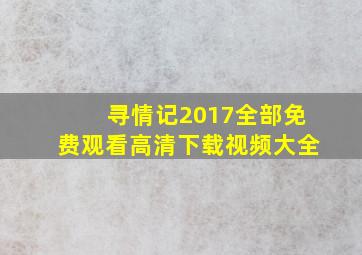 寻情记2017全部免费观看高清下载视频大全